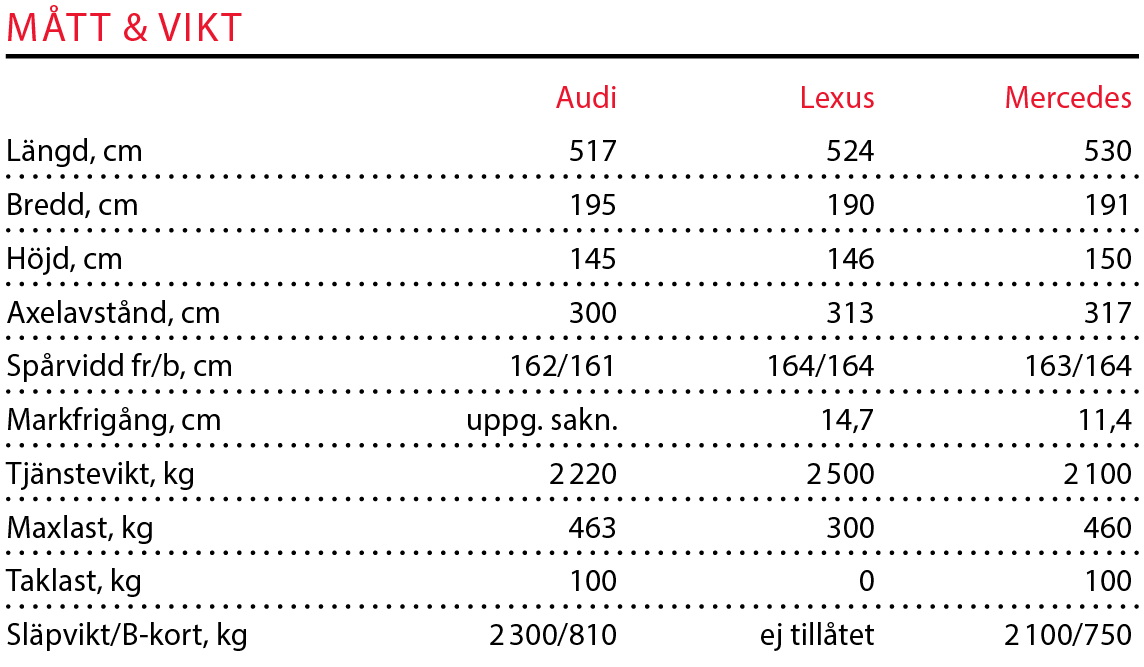 MÅTT & VIKT

|  | Audi | Lexus | Mercedes |
|---|---|---|---|
| Längd, cm | 517 | 524 | 530 |
| Bredd, cm | 195 | 190 | 191 |
| Höjd, cm | 145 | 146 | 150 |
| Axelavstånd, cm | 300 | 313 | 317 |
| Spårvidd fr/b, cm | 162/161 | 164/164 | 163/164 |
| Markfrigång, cm | uppg. sakn. | 14,7 | 11,4 |
| Tjänstevikt, kg | 2 220 | 2 500 | 2 100 |
| Maxlast, kg | 463 | 300 | 460 |
| Taklast, kg | 100 | 0 | 100 |
| Släpvikt/B-kort, kg | 2 300/810 | ej tillåtet | 2 100/750 |